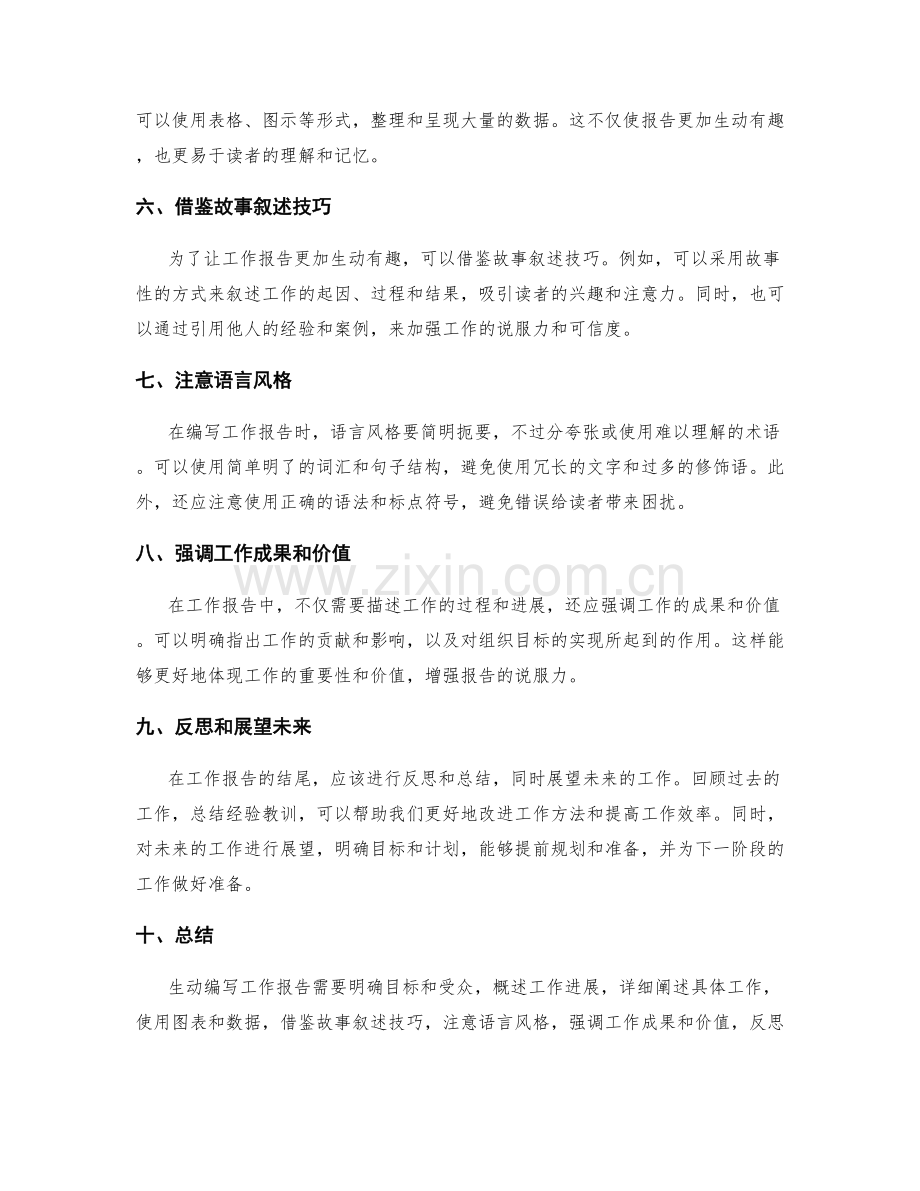 可以使用表格、图示等形式，整理和呈现大量的数据。这不仅使报告更加生动有趣，也更易于读者的理解和记忆。

六、借鉴故事叙述技巧

为了让工作报告更加生动有趣，可以借鉴故事叙述技巧。例如，可以采用故事性的方式来叙述工作的起因、过程和结果，吸引读者的兴趣和注意力。同时，也可以通过引用他人的经验和案例，来加强工作的说服力和可信度。

七、注意语言风格

在编写工作报告时，语言风格要简明扼要，不过分夸张或使用难以理解的术语。可以使用简单明了的词汇和句子结构，避免使用冗长的文字和过多的修饰语。此外，还应注意使用正确的语法和标点符号，避免错误给读者带来困扰。

八、强调工作成果和价值

在工作报告中，不仅需要描述工作的过程和进展，还应强调工作的成果和价值。可以明确指出工作的贡献和影响，以及对组织目标的实现所起到的作用。这样能够更好地体现工作的重要性和价值，增强报告的说服力。

九、反思和展望未来

在工作报告的结尾，应该进行反思和总结，同时展望未来的工作。回顾过去的工作，总结经验教训，可以帮助我们更好地改进工作方法和提高工作效率。同时，对未来的工作进行展望，明确目标和计划，能够提前规划和准备，并为下一阶段的工作做好准备。

十、总结

生动编写工作报告需要明确目标和受众，概述工作进展，详细阐述具体工作，使用图表和数据，借鉴故事叙述技巧，注意语言风格，强调工作成果和价值，反思

www.zixin.com.cn